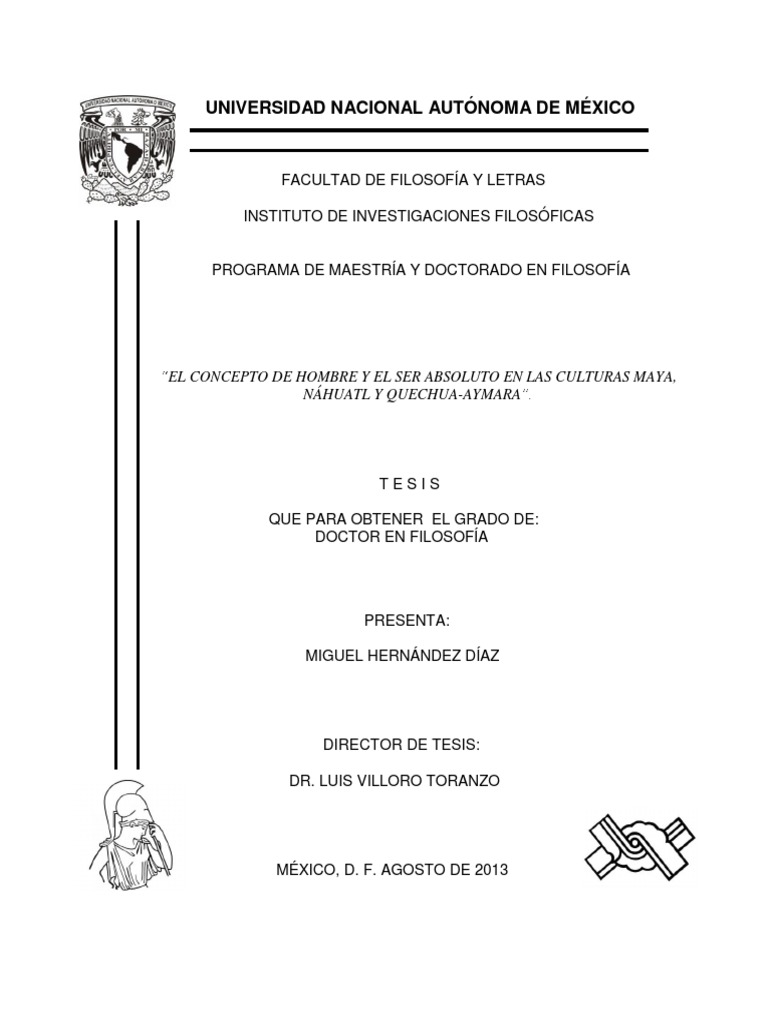 UNIVERSIDAD NACIONAL AUTÓNOMA DE MÉXICO

FACULTAD DE FILOSOFÍA Y LETRAS

INSTITUTO DE INVESTIGACIONES FILOSÓFICAS

PROGRAMA DE MAESTRÍA Y DOCTORADO EN FILOSOFÍA

"EL CONCEPTO DE HOMBRE Y EL SER ABSOLUTO EN LAS CULTURAS MAYA, NÁHUATL Y QUECHUA-AYMARA".

T E S I S

QUE PARA OBTENER EL GRADO DE:
DOCTOR EN FILOSOFÍA

PRESENTA:

MIGUEL HERNÁNDEZ DÍAZ

DIRECTOR DE TESIS:

DR. LUIS VILLORO TORANZO

MÉXICO, D. F. AGOSTO DE 2013